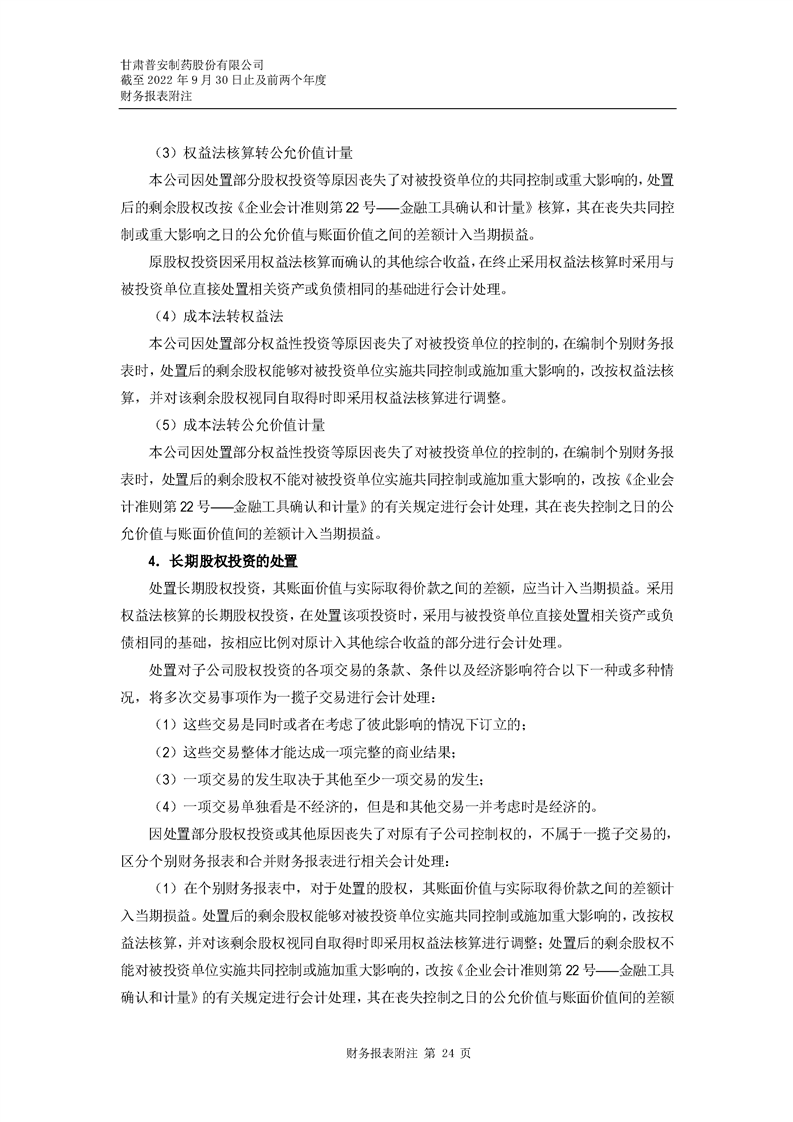 甘肃普安制药股份有限公司
截至 2022 年 9 月 30 日止及前两个年度
财务报表附注

（3）权益法核算转公允价值计量

本公司因处置部分股权投资等原因丧失了对被投资单位的共同控制或重大影响的，处置后的剩余股权改按《企业会计准则第 22 号——金融工具确认和计量》核算，其在丧失共同控制或重大影响之日的公允价值与账面价值之间的差额计入当期损益。

原股权投资因采用权益法核算而确认的其他综合收益，在终止采用权益法核算时采用与被投资单位直接处置相关资产或负债相同的基础进行会计处理。

（4）成本法转权益法

本公司因处置部分权益性投资等原因丧失了对被投资单位的控制的，在编制个别财务报表时，处置后的剩余股权能够对被投资单位实施共同控制或施加重大影响的，改按权益法核算，并对该剩余股权视同自取得时即采用权益法核算进行调整。

（5）成本法转公允价值计量

本公司因处置部分权益性投资等原因丧失了对被投资单位的控制的，在编制个别财务报表时，处置后的剩余股权不能对被投资单位实施共同控制或施加重大影响的，改按《企业会计准则第 22 号——金融工具确认和计量》的有关规定进行会计处理，其在丧失控制之日的公允价值与账面价值间的差额计入当期损益。

4. 长期股权投资的处置

处置长期股权投资，其账面价值与实际取得价款之间的差额，应当计入当期损益。采用权益法核算的长期股权投资，在处置该项投资时，采用与被投资单位直接处置相关资产或负债相同的基础，按相应比例对原计入其他综合收益的部分进行会计处理。

处置对子公司股权投资的各项交易的条款、条件以及经济影响符合以下一种或多种情况，将多次交易事项作为一揽子交易进行会计处理：

（1）这些交易是同时或者在考虑了彼此影响的情况下订立的；

（2）这些交易整体才能达成一项完整的商业结果；

（3）一项交易的发生取决于其他至少一项交易的发生；

（4）一项交易单独看是不经济的，但是和其他交易一并考虑时是经济的。

因处置部分股权投资或其他原因丧失了对原有子公司控制权的，不属于一揽子交易的，区分个别财务报表和合并财务报表进行相关会计处理：

（1）在个别财务报表中，对于处置的股权，其账面价值与实际取得价款之间的差额计入当期损益。处置后的剩余股权能够对被投资单位实施共同控制或施加重大影响的，改按权益法核算，并对该剩余股权视同自取得时即采用权益法核算进行调整；处置后的剩余股权不能对被投资单位实施共同控制或施加重大影响的，改按《企业会计准则第 22 号——金融工具确认和计量》的有关规定进行会计处理，其在丧失控制之日的公允价值与账面价值间的差额

财务报表附注 第 24 页